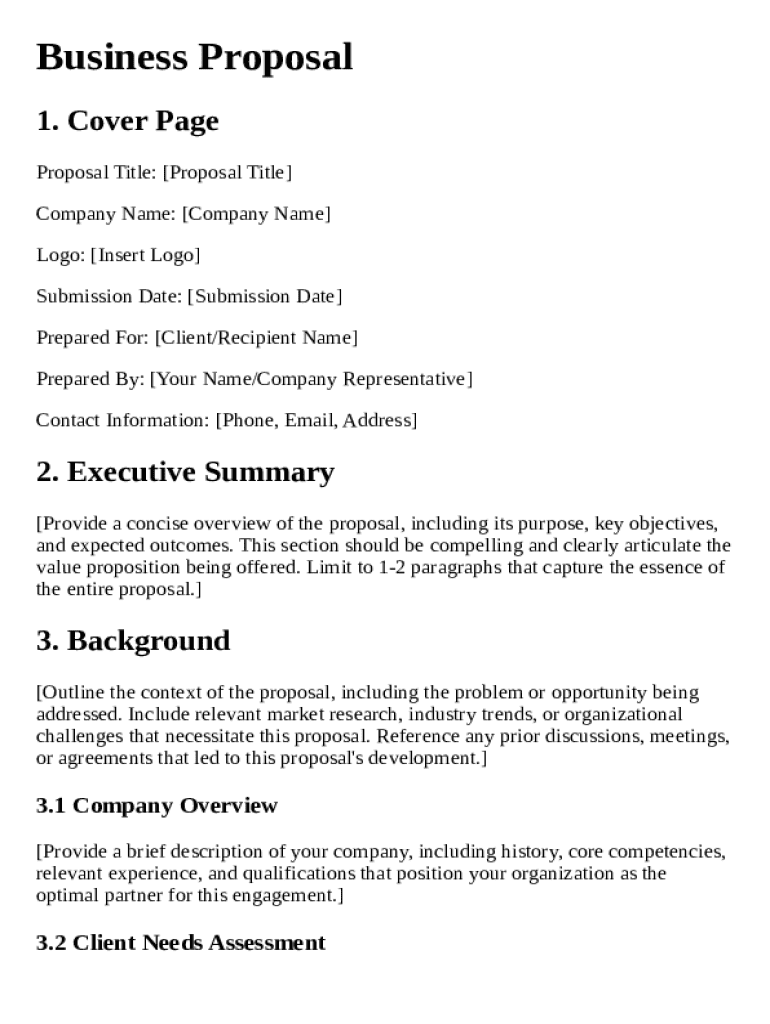 Business Proposal

1. Cover Page

Proposal Title: [Proposal Title]

Company Name: [Company Name]

Logo: [Insert Logo]

Submission Date: [Submission Date]

Prepared For: [Client/Recipient Name]

Prepared By: [Your Name/Company Representative]

Contact Information: [Phone, Email, Address]

2. Executive Summary

[Provide a concise overview of the proposal, including its purpose, key objectives, and expected outcomes. This section should be compelling and clearly articulate the value proposition being offered. Limit to 1-2 paragraphs that capture the essence of the entire proposal.]

3. Background

[Outline the context of the proposal, including the problem or opportunity being addressed. Include relevant market research, industry trends, or organizational challenges that necessitate this proposal. Reference any prior discussions, meetings, or agreements that led to this proposal's development.]

3.1 Company Overview

[Provide a brief description of your company, including history, core competencies, relevant experience, and qualifications that position your organization as the optimal partner for this engagement.]

3.2 Client Needs Assessment